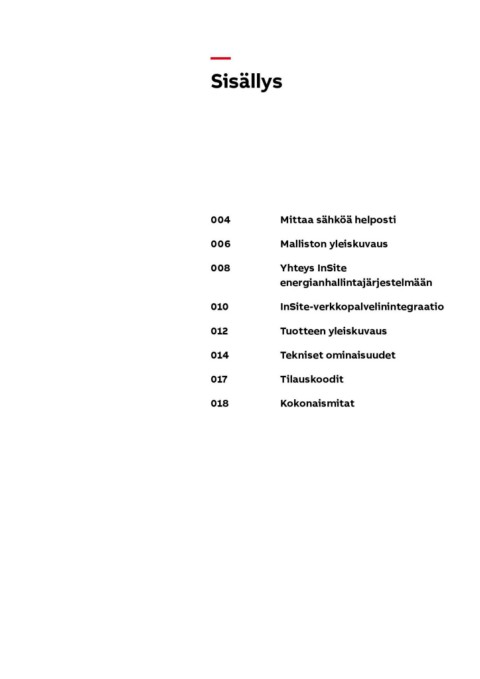 Sisällys

004 Mittaa sähköä helposti

006 Malliston yleiskuvaus

008 Yhteys InSite energianhallintajärjestelmään

010 InSite-verkkopalvelinintegraatio

012 Tuotteen yleiskuvaus

014 Tekniset ominaisuudet

017 Tilauskoodit

018 Kokonaismitat